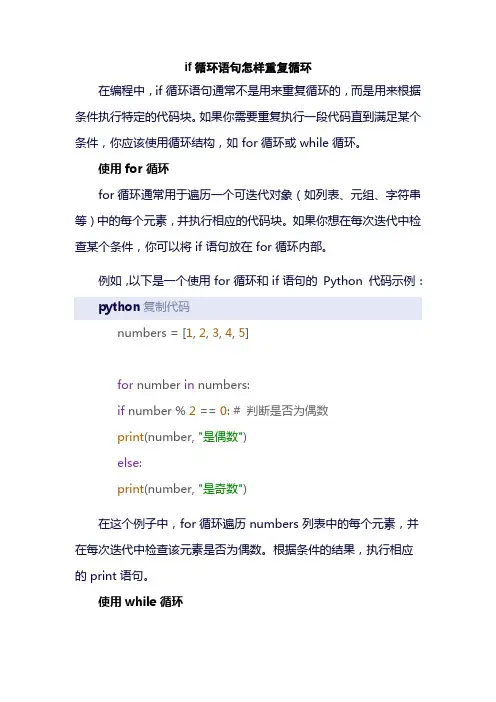 if 循环语句怎样重复循环

在编程中，if 循环语句通常不是用来重复循环的，而是用来根据条件执行特定的代码块。如果你需要重复执行一段代码直到满足某个条件，你应该使用循环结构，如 for 循环或 while 循环。

使用 for 循环

for 循环通常用于遍历一个可迭代对象（如列表、元组、字符串等）中的每个元素，并执行相应的代码块。如果你想在每次迭代中检查某个条件，你可以将 if 语句放在 for 循环内部。

例如，以下是一个使用 for 循环和 if 语句的 Python 代码示例：

python 复制代码

numbers = [1, 2, 3, 4, 5]

for number in numbers:
if number % 2 == 0: # 判断是否为偶数
print(number, "是偶数")
else:
print(number, "是奇数")

在这个例子中，for 循环遍历 numbers 列表中的每个元素，并在每次迭代中检查该元素是否为偶数。根据条件的结果，执行相应的 print 语句。

使用 while 循环